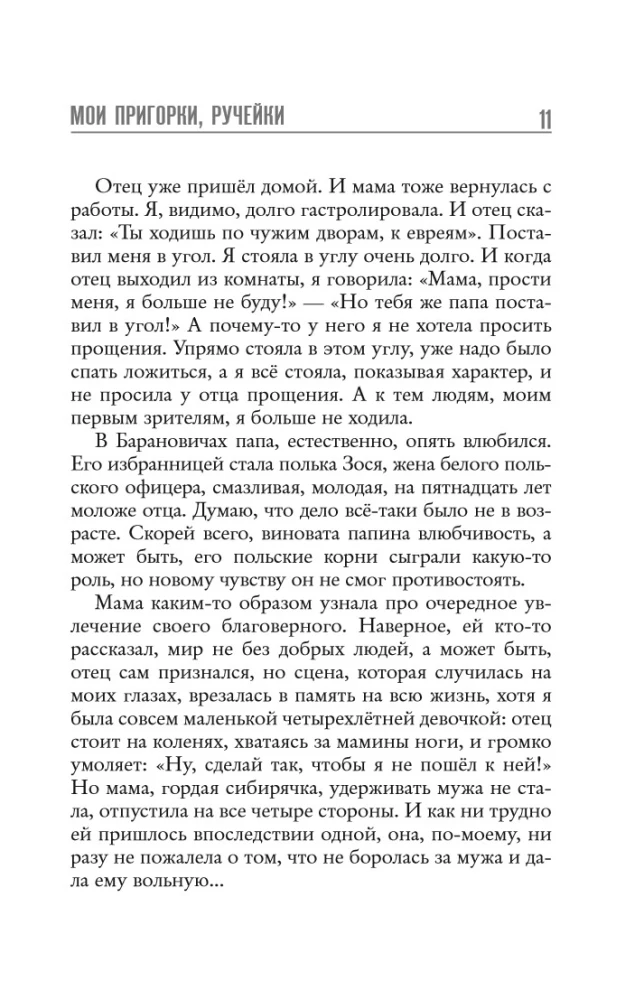 МОИ ПРИГОРКИ, РУЧЕЙКИ 11

Отец уже пришёл домой. И мама тоже вернулась с работы. Я, видимо, долго гастролировала. И отец сказал: «Ты ходишь по чужим дворам, к евреям». Поставил меня в угол. Я стояла в углу очень долго. И когда отец выходил из комнаты, я говорила: «Мама, прости меня, я больше не буду!» — «Но тебя же папа поставил в угол!» А почему-то у него я не хотела просить прощения. Упрямо стояла в этом углу, уже надо было спать ложиться, а я всё стояла, показывая характер, и не просила у отца прощения. А к тем людям, моим первым зрителям, я больше не ходила.

В Барановичах папа, естественно, опять влюбился. Его избранницей стала полька Зося, жена белого польского офицера, смазливая, молодая, на пятнадцать лет моложе отца. Думаю, что дело всё-таки было не в возрасте. Скорей всего, виновата папина влюбчивость, а может быть, его польские корни сыграли какую-то роль, но новому чувству он не смог противостоять.

Мама каким-то образом узнала про очередное увлечение своего благоверного. Наверное, ей кто-то рассказал, мир не без добрых людей, а может быть, отец сам признался, но сцена, которая случилась на моих глазах, врезалась в память на всю жизнь, хотя я была совсем маленькой четырехлётней девочкой: отец стоит на коленях, хватаясь за мамины ноги, и громко умоляет: «Ну, сделай так, чтобы я не пошёл к ней!» Но мама, гордая сибирячка, удерживать мужа не стала, отпустила на все четыре стороны. И как ни трудно ей пришлось впоследствии одной, она, по-моему, ни разу не пожалела о том, что не боролась за мужа и дала ему вольную...